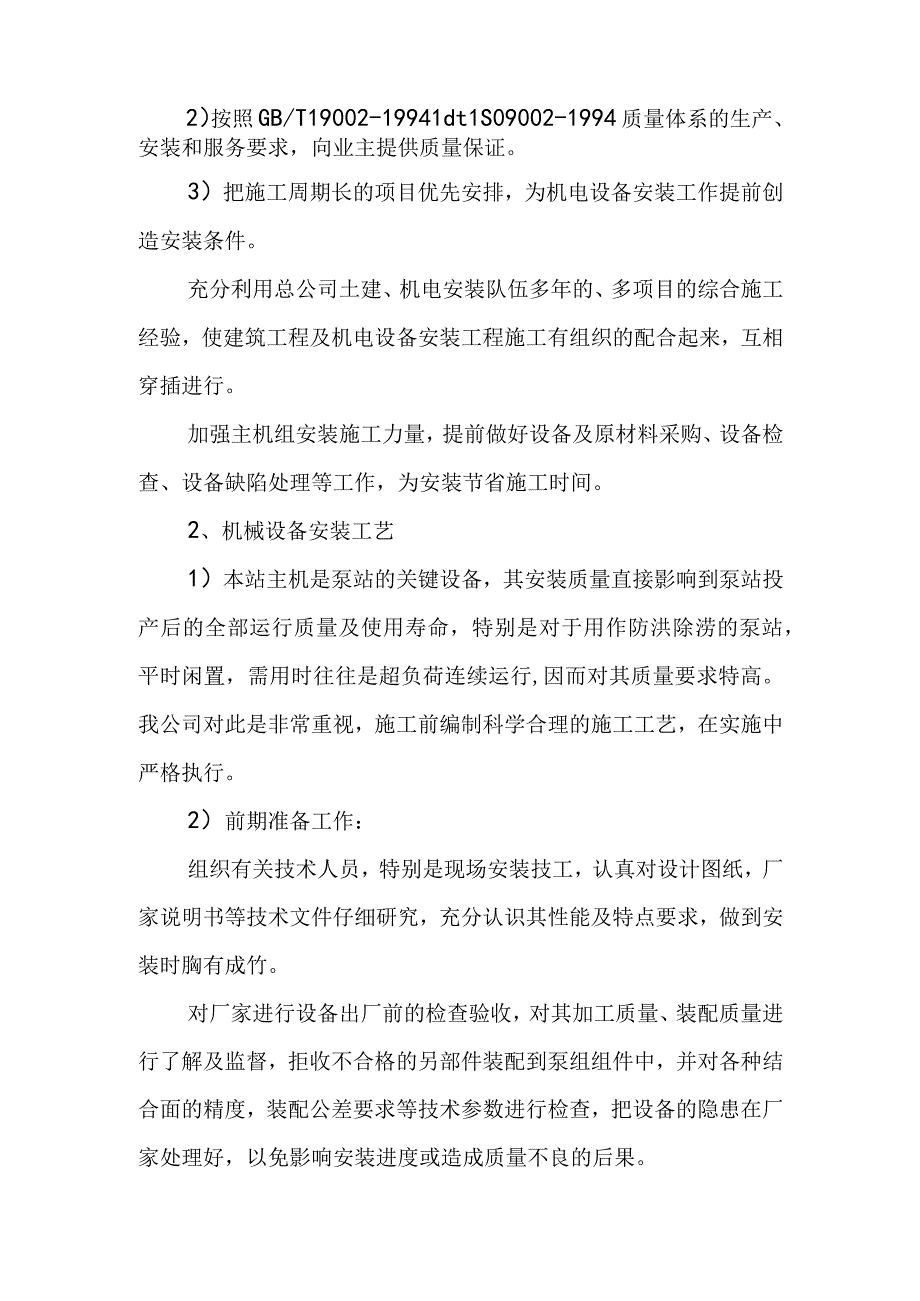 2)按照GB/T19002-19941dt1S09002-1994质量体系的生产、安装和服务要求，向业主提供质量保证。

3）把施工周期长的项目优先安排，为机电设备安装工作提前创造安装条件。

充分利用总公司土建、机电安装队伍多年的、多项目的综合施工经验，使建筑工程及机电设备安装工程施工有组织的配合起来，互相穿插进行。

加强主机组安装施工力量，提前做好设备及原材料采购、设备检查、设备缺陷处理等工作，为安装节省施工时间。

2、机械设备安装工艺

1）本站主机是泵站的关键设备，其安装质量直接影响到泵站投产后的全部运行质量及使用寿命，特别是对于用作防洪除涝的泵站，平时闲置，需用时往往是超负荷连续运行,因而对其质量要求特高。我公司对此是非常重视，施工前编制科学合理的施工工艺，在实施中严格执行。

2）前期准备工作：

组织有关技术人员，特别是现场安装技工，认真对设计图纸，厂家说明书等技术文件仔细研究，充分认识其性能及特点要求，做到安装时胸有成竹。

对厂家进行设备出厂前的检查验收，对其加工质量、装配质量进行了解及监督，拒收不合格的另部件装配到泵组组件中，并对各种结合面的精度，装配公差要求等技术参数进行检查，把设备的隐患在厂家处理好，以免影响安装进度或造成质量不良的后果。